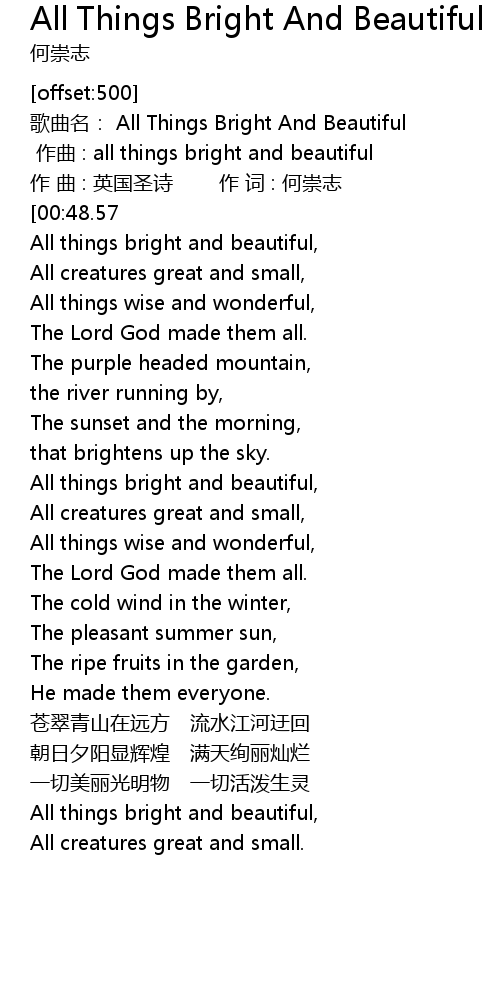 All Things Bright And Beautiful
何崇志

[offset:500]
歌曲名： All Things Bright And Beautiful
作曲 : all things bright and beautiful
作 曲 : 英国圣诗　　作 词 : 何崇志
[00:48.57
All things bright and beautiful,
All creatures great and small,
All things wise and wonderful,
The Lord God made them all.
The purple headed mountain,
the river running by,
The sunset and the morning,
that brightens up the sky.
All things bright and beautiful,
All creatures great and small,
All things wise and wonderful,
The Lord God made them all.
The cold wind in the winter,
The pleasant summer sun,
The ripe fruits in the garden,
He made them everyone.
苍翠青山在远方　流水江河迂回
朝日夕阳显辉煌　满天绚丽灿烂
一切美丽光明物　一切活泼生灵
All things bright and beautiful,
All creatures great and small.